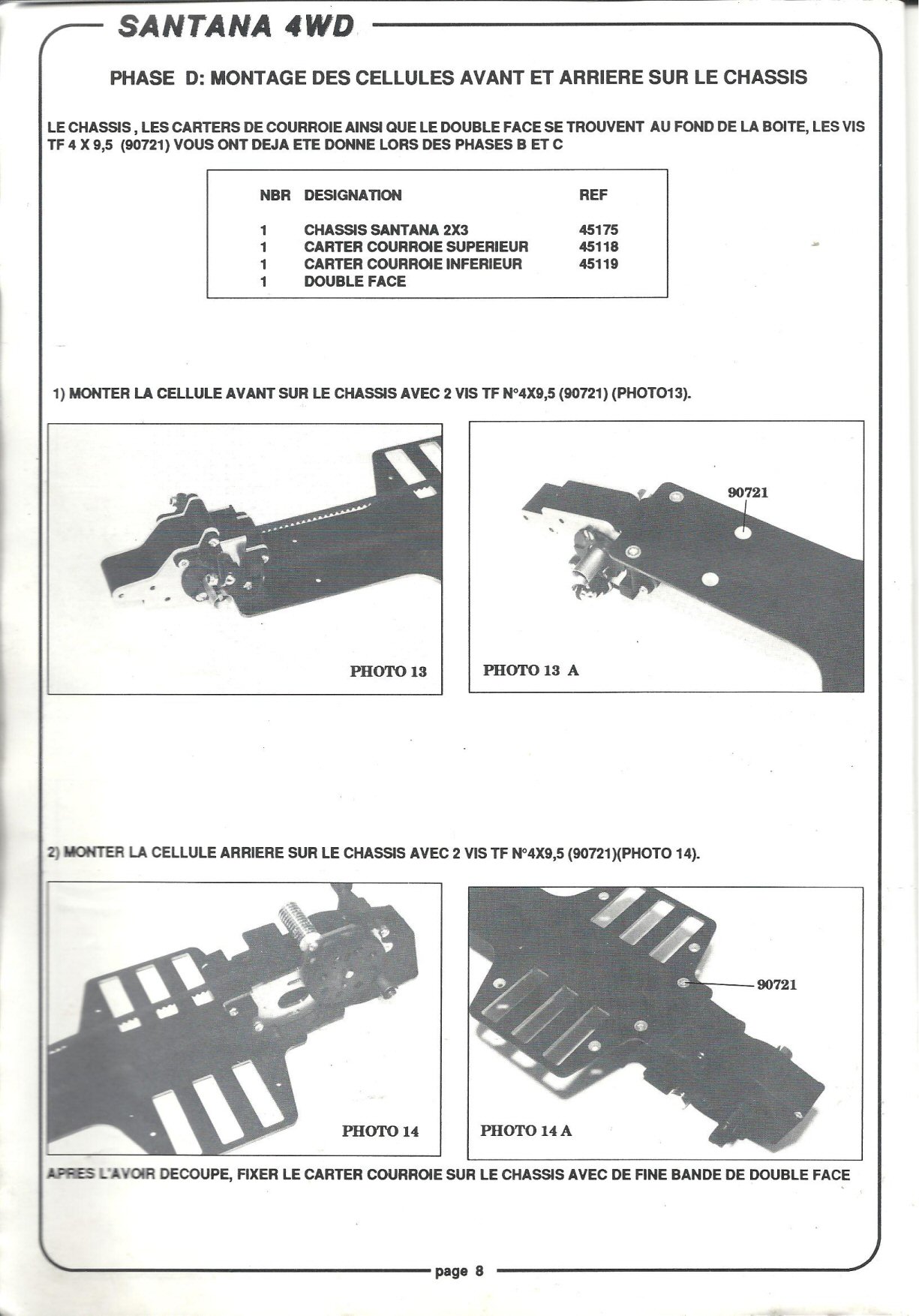 SANTANA 4WD

PHASE D: MONTAGE DES CELLULES AVANT ET ARRIERE SUR LE CHASSIS

LE CHASSIS , LES CARTERS DE COURROIE AINSI QUE LE DOUBLE FACE SE TROUVENT AU FOND DE LA BOITE, LES VIS TF 4 X 9,5 (90721) VOUS ONT DEJA ETE DONNE LORS DES PHASES B ET C

| NBR | DESIGNATION | REF |
|---|---|---|
| 1 | CHASSIS SANTANA 2X3 | 45175 |
| 1 | CARTER COURROIE SUPERIEUR | 45118 |
| 1 | CARTER COURROIE INFERIEUR | 45119 |
| 1 | DOUBLE FACE | |

1) MONTER LA CELLULE AVANT SUR LE CHASSIS AVEC 2 VIS TF N°4X9,5 (90721) (PHOTO13).

PHOTO 13

90721

PHOTO 13 A

2) MONTER LA CELLULE ARRIERE SUR LE CHASSIS AVEC 2 VIS TF N°4X9,5 (90721)(PHOTO 14).

PHOTO 14

90721

PHOTO 14 A

APRES L'AVOIR DECOUPE, FIXER LE CARTER COURROIE SUR LE CHASSIS AVEC DE FINE BANDE DE DOUBLE FACE

page 8